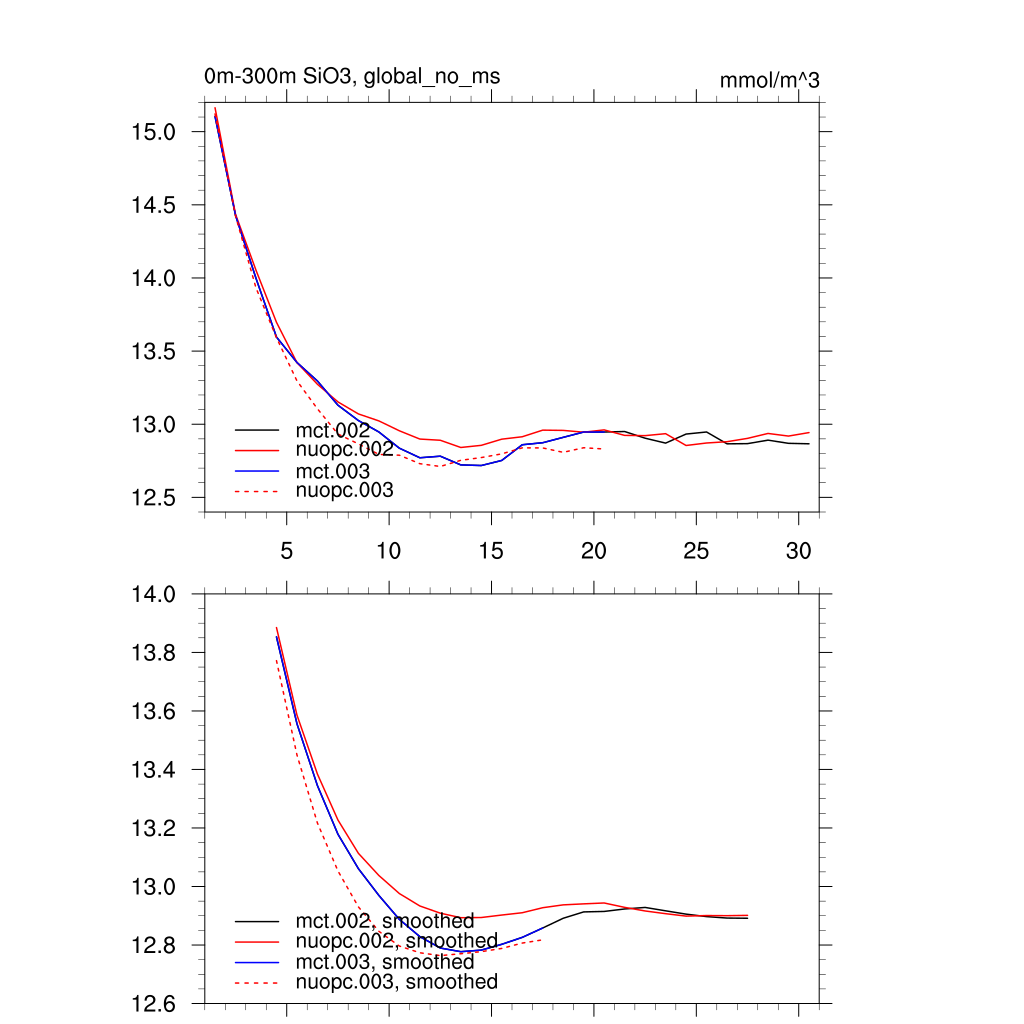 0m-300m SiO3, global_no_ms

mmol/m^3

15.0
14.5
14.0
13.5
13.0
12.5

mct.002
nuopc.002
mct.003
nuopc.003

5 10 15 20 25 30

14.0
13.8
13.6
13.4
13.2
13.0
12.8
12.6

mct.002, smoothed
nuopc.002, smoothed
mct.003, smoothed
nuopc.003, smoothed